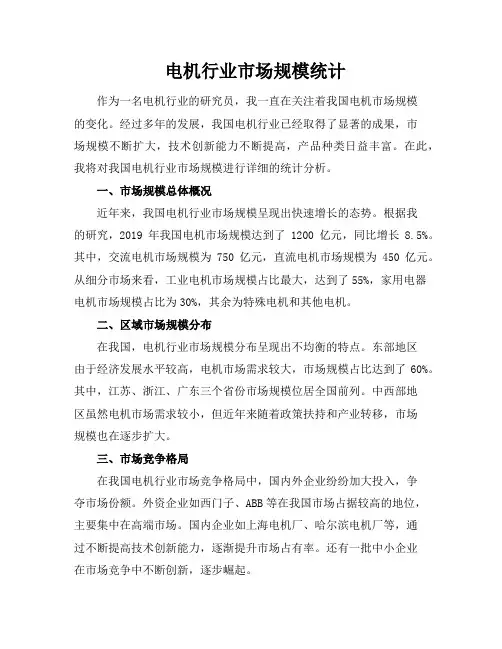 电机行业市场规模统计

作为一名电机行业的研究员，我一直在关注着我国电机市场规模的变化。经过多年的发展，我国电机行业已经取得了显著的成果，市场规模不断扩大，技术创新能力不断提高，产品种类日益丰富。在此，我将对我国电机行业市场规模进行详细的统计分析。

一、市场规模总体概况

近年来，我国电机行业市场规模呈现出快速增长的态势。根据我的研究，2019 年我国电机市场规模达到了 1200 亿元，同比增长 8.5%。其中，交流电机市场规模为 750 亿元，直流电机市场规模为 450 亿元。从细分市场来看，工业电机市场规模占比最大，达到了 55%，家用电器电机市场规模占比为 30%，其余为特殊电机和其他电机。

二、区域市场规模分布

在我国，电机行业市场规模分布呈现出不均衡的特点。东部地区由于经济发展水平较高，电机市场需求较大，市场规模占比达到了 60%。其中，江苏、浙江、广东三个省份市场规模位居全国前列。中西部地区虽然电机市场需求较小，但近年来随着政策扶持和产业转移，市场规模也在逐步扩大。

三、市场竞争格局

在我国电机行业市场竞争格局中，国内外企业纷纷加大投入，争夺市场份额。外资企业如西门子、ABB 等在我国市场占据较高的地位，主要集中在高端市场。国内企业如上海电机厂、哈尔滨电机厂等，通过不断提高技术创新能力，逐渐提升市场占有率。还有一批中小企业在市场竞争中不断创新，逐步崛起。